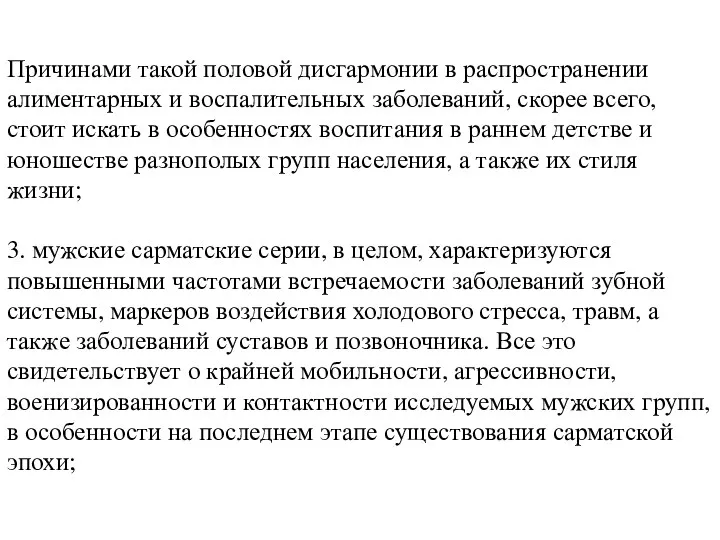 Причинами такой половой дисгармонии в распространении алиментарных и воспалительных заболеваний, скорее всего, стоит искать в особенностях воспитания в раннем детстве и юношестве разнополых групп населения, а также их стиля жизни;

3. мужские сарматские серии, в целом, характеризуются повышенными частотами встречаемости заболеваний зубной системы, маркеров воздействия холодового стресса, травм, а также заболеваний суставов и позвоночника. Все это свидетельствует о крайней мобильности, агрессивности, военизированности и контактности исследуемых мужских групп, в особенности на последнем этапе существования сарматской эпохи;